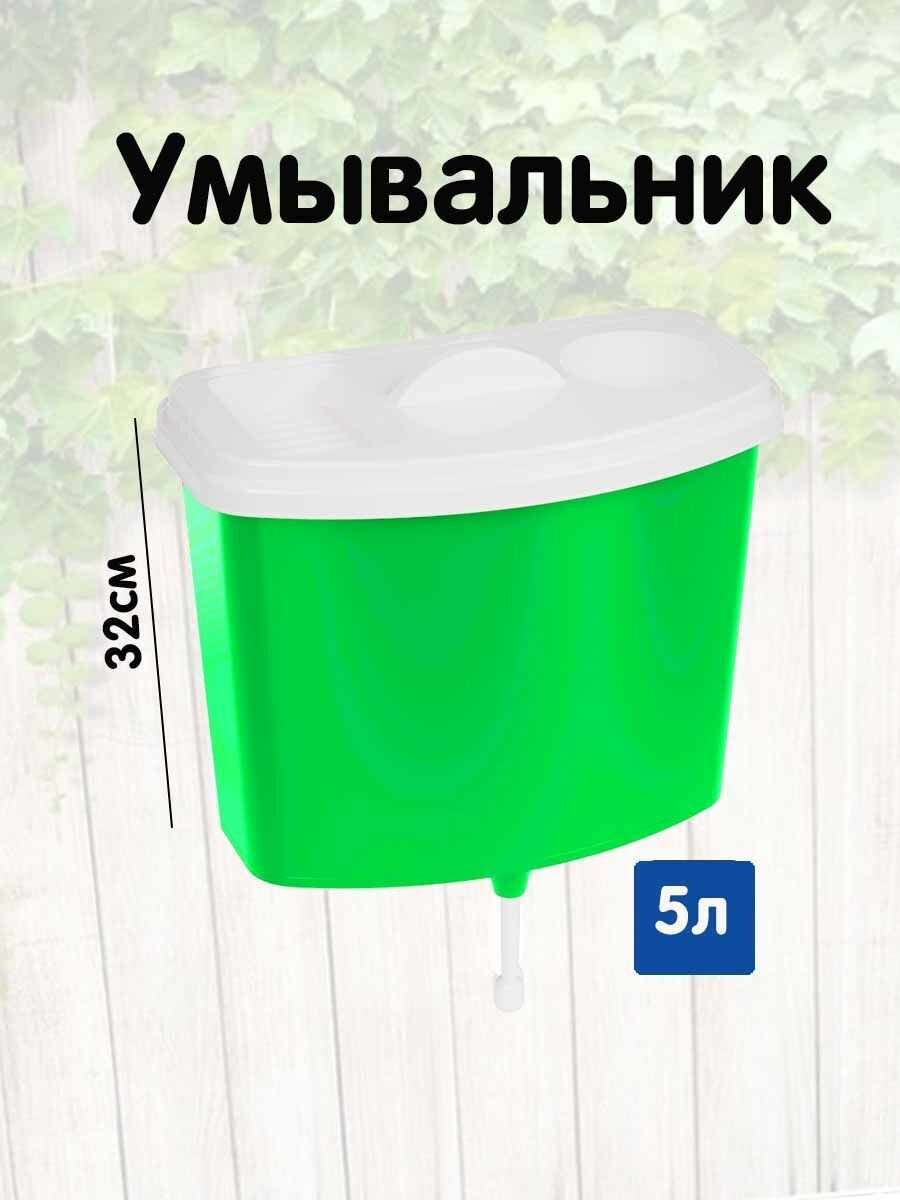 Умывальник

32см

5л